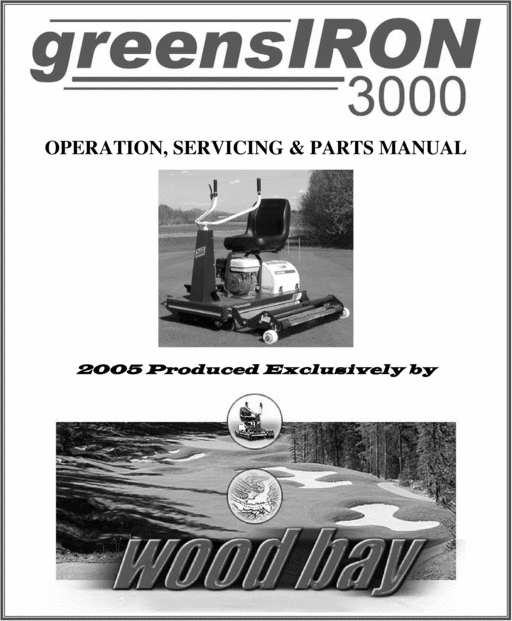 greensIRON
3000

OPERATION, SERVICING & PARTS MANUAL

2005 Produced Exclusively by

wood bay